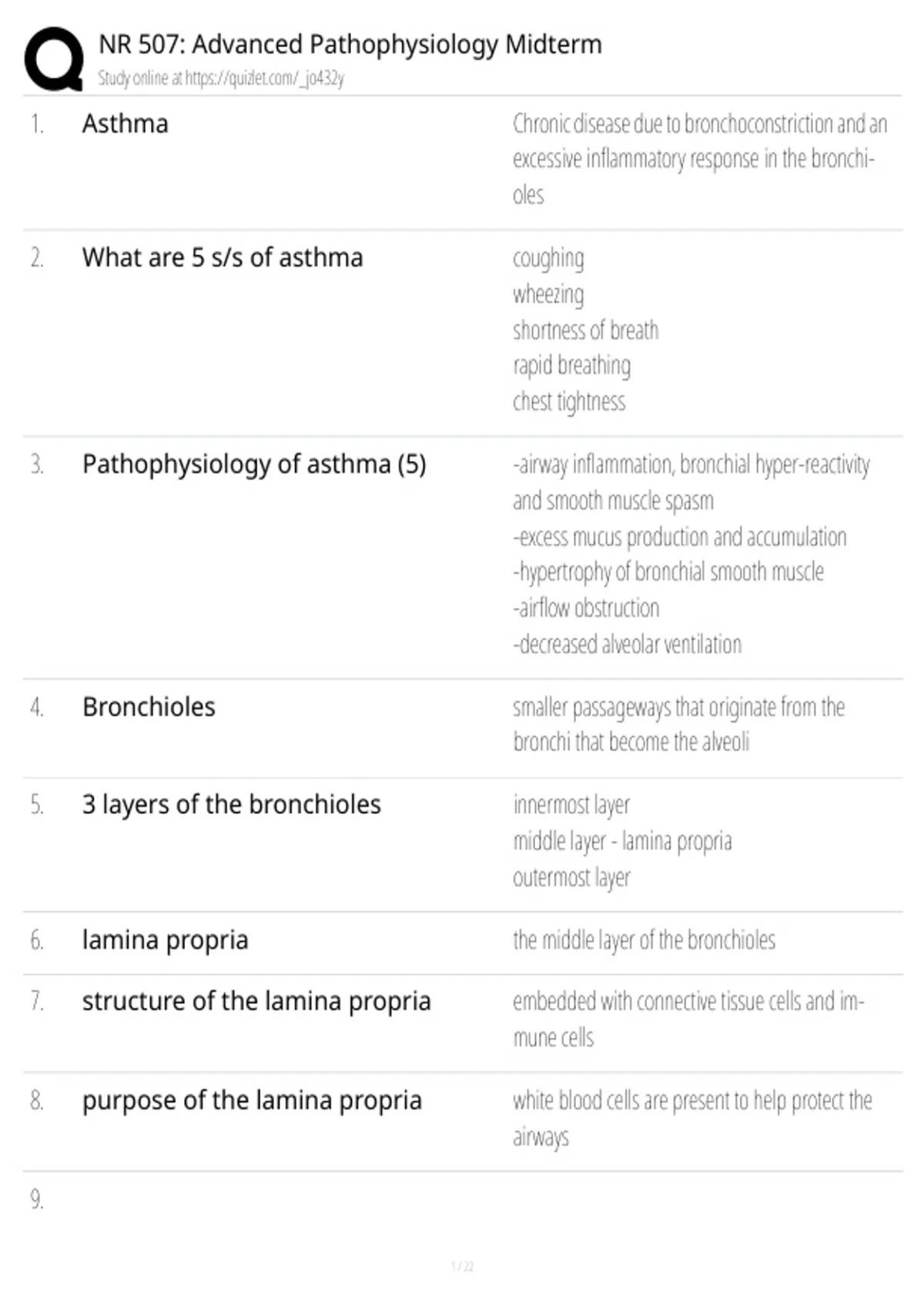 NR 507: Advanced Pathophysiology Midterm
Study online at https://quizlet.com/_jo432y

1. Asthma

Chronic disease due to bronchoconstriction and an excessive inflammatory response in the bronchioles

2. What are 5 s/s of asthma

coughing
wheezing
shortness of breath
rapid breathing
chest tightness

3. Pathophysiology of asthma (5)

-airway inflammation, bronchial hyper-reactivity and smooth muscle spasm
-excess mucus production and accumulation
-hypertrophy of bronchial smooth muscle
-airflow obstruction
-decreased alveolar ventilation

4. Bronchioles

smaller passageways that originate from the bronchi that become the alveoli

5. 3 layers of the bronchioles

innermost layer
middle layer - lamina propria
outermost layer

6. lamina propria

the middle layer of the bronchioles

7. structure of the lamina propria

embedded with connective tissue cells and immune cells

8. purpose of the lamina propria

white blood cells are present to help protect the airways

9.

1 / 22